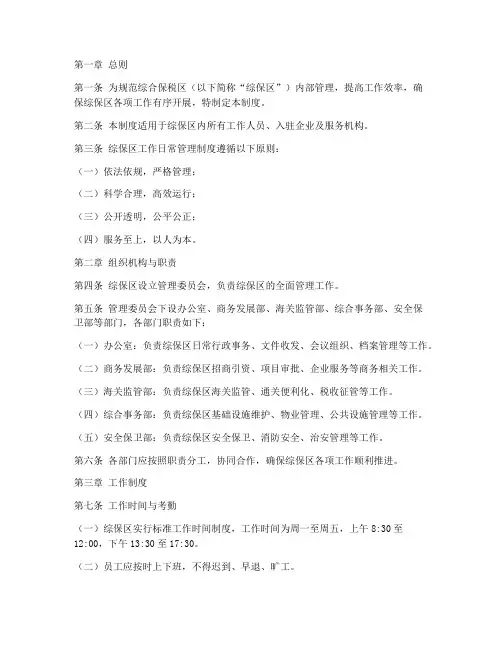 第一章 总则

第一条 为规范综合保税区（以下简称“综保区”）内部管理，提高工作效率，确保综保区各项工作有序开展，特制定本制度。

第二条 本制度适用于综保区内所有工作人员、入驻企业及服务机构。

第三条 综保区工作日常管理制度遵循以下原则：

（一）依法依规，严格管理；

（二）科学合理，高效运行；

（三）公开透明，公平公正；

（四）服务至上，以人为本。

第二章 组织机构与职责

第四条 综保区设立管理委员会，负责综保区的全面管理工作。

第五条 管理委员会下设办公室、商务发展部、海关监管部、综合事务部、安全保卫部等部门，各部门职责如下：

（一）办公室：负责综保区日常行政事务、文件收发、会议组织、档案管理等工作。

（二）商务发展部：负责综保区招商引资、项目审批、企业服务等商务相关工作。

（三）海关监管部：负责综保区海关监管、通关便利化、税收征管等工作。

（四）综合事务部：负责综保区基础设施维护、物业管理、公共设施管理等工作。

（五）安全保卫部：负责综保区安全保卫、消防安全、治安管理等工作。

第六条 各部门应按照职责分工，协同合作，确保综保区各项工作顺利推进。

第三章 工作制度

第七条 工作时间与考勤

（一）综保区实行标准工作时间制度，工作时间为周一至周五，上午 8:30 至 12:00，下午 13:30 至 17:30。

（二）员工应按时上下班，不得迟到、早退、旷工。